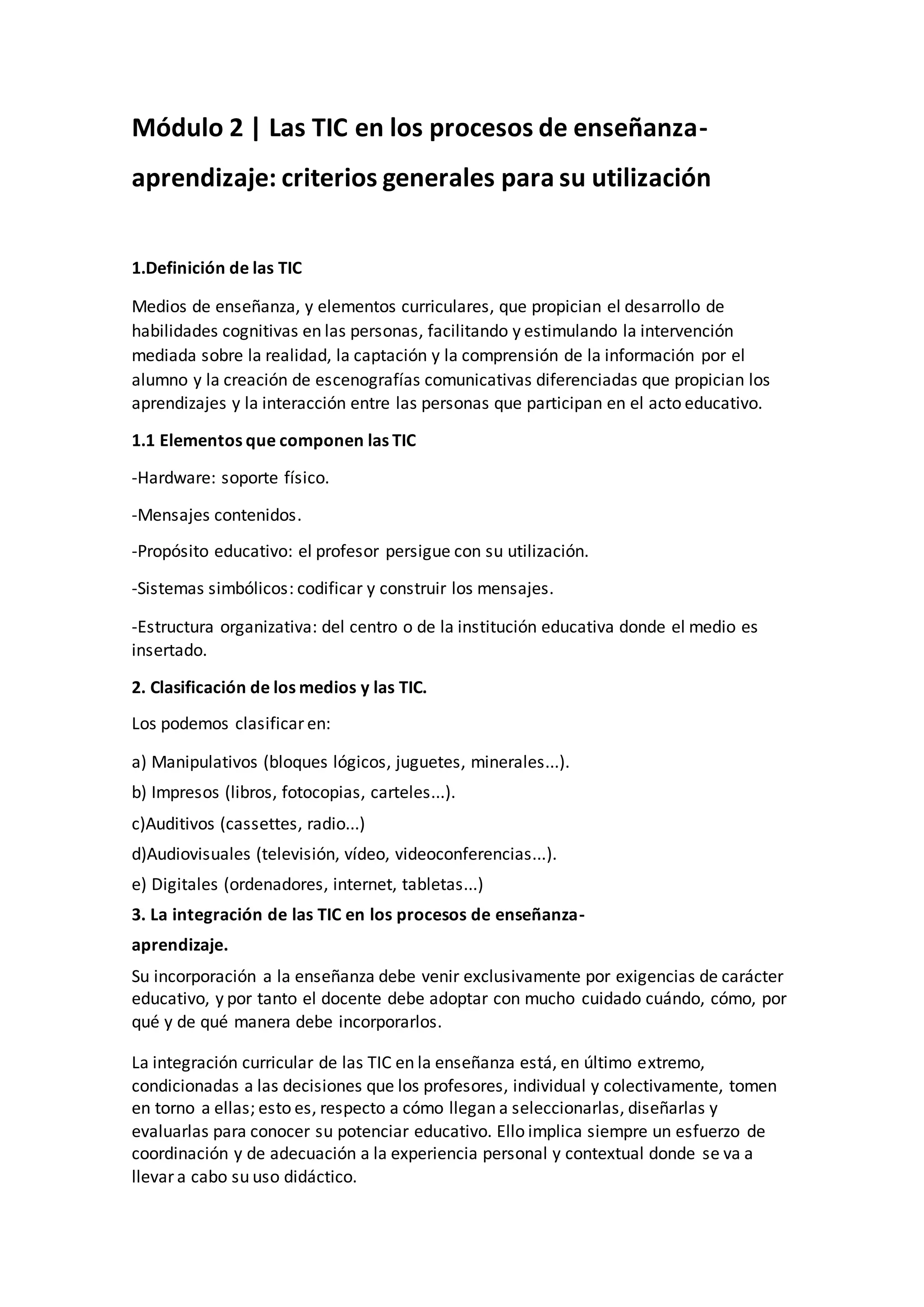 Módulo 2 | Las TIC en los procesos de enseñanza-aprendizaje: criterios generales para su utilización

1.Definición de las TIC

Medios de enseñanza, y elementos curriculares, que propician el desarrollo de habilidades cognitivas en las personas, facilitando y estimulando la intervención mediada sobre la realidad, la captación y la comprensión de la información por el alumno y la creación de escenografías comunicativas diferenciadas que propician los aprendizajes y la interacción entre las personas que participan en el acto educativo.

1.1 Elementos que componen las TIC

-Hardware: soporte físico.

-Mensajes contenidos.

-Propósito educativo: el profesor persigue con su utilización.

-Sistemas simbólicos: codificar y construir los mensajes.

-Estructura organizativa: del centro o de la institución educativa donde el medio es insertado.

2. Clasificación de los medios y las TIC.

Los podemos clasificar en:

a) Manipulativos (bloques lógicos, juguetes, minerales...).
b) Impresos (libros, fotocopias, carteles...).
c)Auditivos (cassettes, radio...)
d)Audiovisuales (televisión, vídeo, videoconferencias...).
e) Digitales (ordenadores, internet, tabletas...)

3. La integración de las TIC en los procesos de enseñanza-aprendizaje.

Su incorporación a la enseñanza debe venir exclusivamente por exigencias de carácter educativo, y por tanto el docente debe adoptar con mucho cuidado cuándo, cómo, por qué y de qué manera debe incorporarlos.

La integración curricular de las TIC en la enseñanza está, en último extremo, condicionadas a las decisiones que los profesores, individual y colectivamente, tomen en torno a ellas; esto es, respecto a cómo llegan a seleccionarlas, diseñarlas y evaluarlas para conocer su potenciar educativo. Ello implica siempre un esfuerzo de coordinación y de adecuación a la experiencia personal y contextual donde se va a llevar a cabo su uso didáctico.